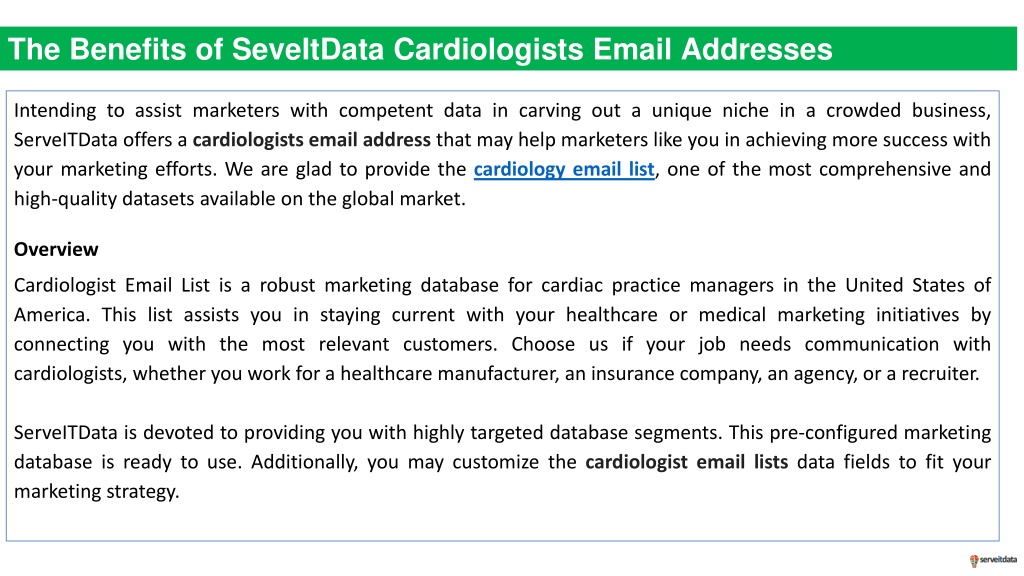 The Benefits of SeveItData Cardiologists Email Addresses

Intending to assist marketers with competent data in carving out a unique niche in a crowded business, ServeITData offers a cardiologists email address that may help marketers like you in achieving more success with your marketing efforts. We are glad to provide the cardiology email list, one of the most comprehensive and high-quality datasets available on the global market.

Overview

Cardiologist Email List is a robust marketing database for cardiac practice managers in the United States of America. This list assists you in staying current with your healthcare or medical marketing initiatives by connecting you with the most relevant customers. Choose us if your job needs communication with cardiologists, whether you work for a healthcare manufacturer, an insurance company, an agency, or a recruiter.

ServeITData is devoted to providing you with highly targeted database segments. This pre-configured marketing database is ready to use. Additionally, you may customize the cardiologist email lists data fields to fit your marketing strategy.

serveitdata